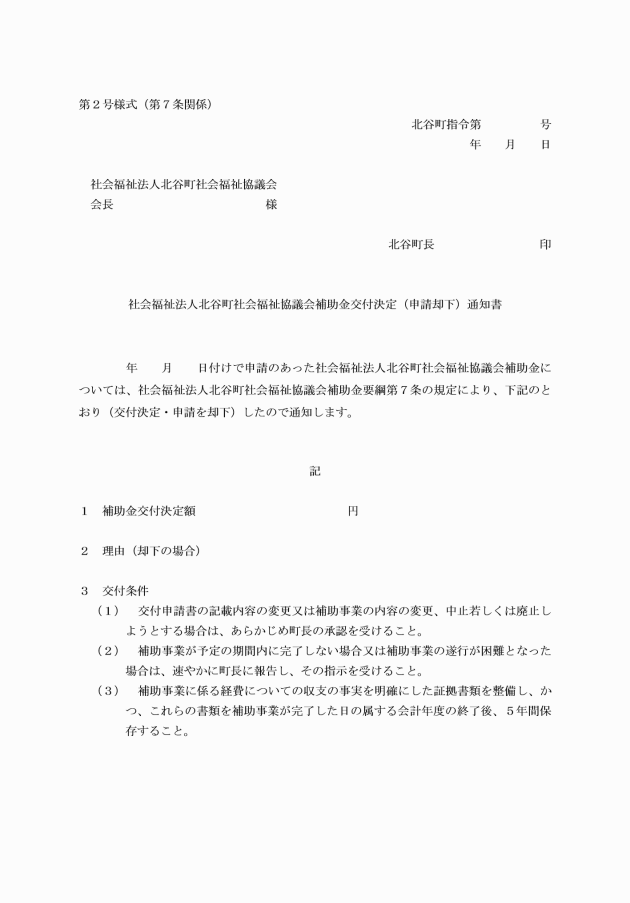 第２号様式（第７条関係）

北谷町指令第　　　　号
年　　月　　日

社会福祉法人北谷町社会福祉協議会
会長　　　　　　　　　　　　　様

北谷町長　　　　　　　　　印

社会福祉法人北谷町社会福祉協議会補助金交付決定（申請却下）通知書

年　　月　　日付けで申請のあった社会福祉法人北谷町社会福祉協議会補助金については、社会福祉法人北谷町社会福祉協議会補助金要綱第７条の規定により、下記のとおり（交付決定・申請を却下）したので通知します。

記

１　補助金交付決定額　　　　　　　　　　円

２　理由（却下の場合）

３　交付条件
（１）　交付申請書の記載内容の変更又は補助事業の内容の変更、中止若しくは廃止しようとする場合は、あらかじめ町長の承認を受けること。
（２）　補助事業が予定の期間内に完了しない場合又は補助事業の遂行が困難となった場合は、速やかに町長に報告し、その指示を受けること。
（３）　補助事業に係る経費についての収支の事実を明確にした証拠書類を整備し、かつ、これらの書類を補助事業が完了した日の属する会計年度の終了後、５年間保存すること。